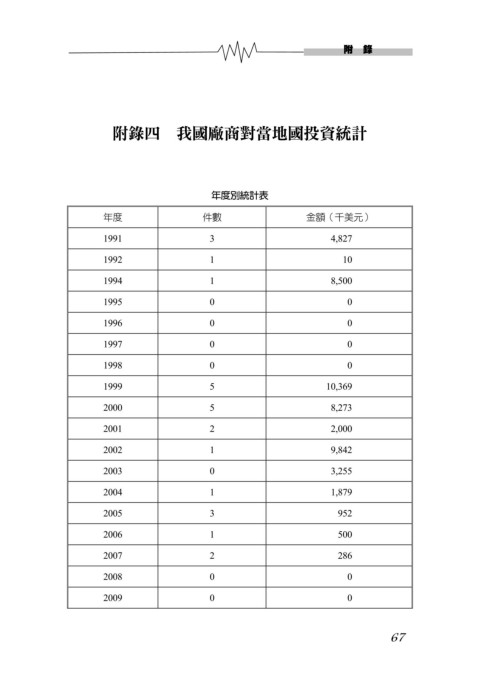 附　錄

附錄四　我國廠商對當地國投資統計

年度別統計表

| 年度 | 件數 | 金額（千美元） |
|---|---|---|
| 1991 | 3 | 4,827 |
| 1992 | 1 | 10 |
| 1994 | 1 | 8,500 |
| 1995 | 0 | 0 |
| 1996 | 0 | 0 |
| 1997 | 0 | 0 |
| 1998 | 0 | 0 |
| 1999 | 5 | 10,369 |
| 2000 | 5 | 8,273 |
| 2001 | 2 | 2,000 |
| 2002 | 1 | 9,842 |
| 2003 | 0 | 3,255 |
| 2004 | 1 | 1,879 |
| 2005 | 3 | 952 |
| 2006 | 1 | 500 |
| 2007 | 2 | 286 |
| 2008 | 0 | 0 |
| 2009 | 0 | 0 |

67